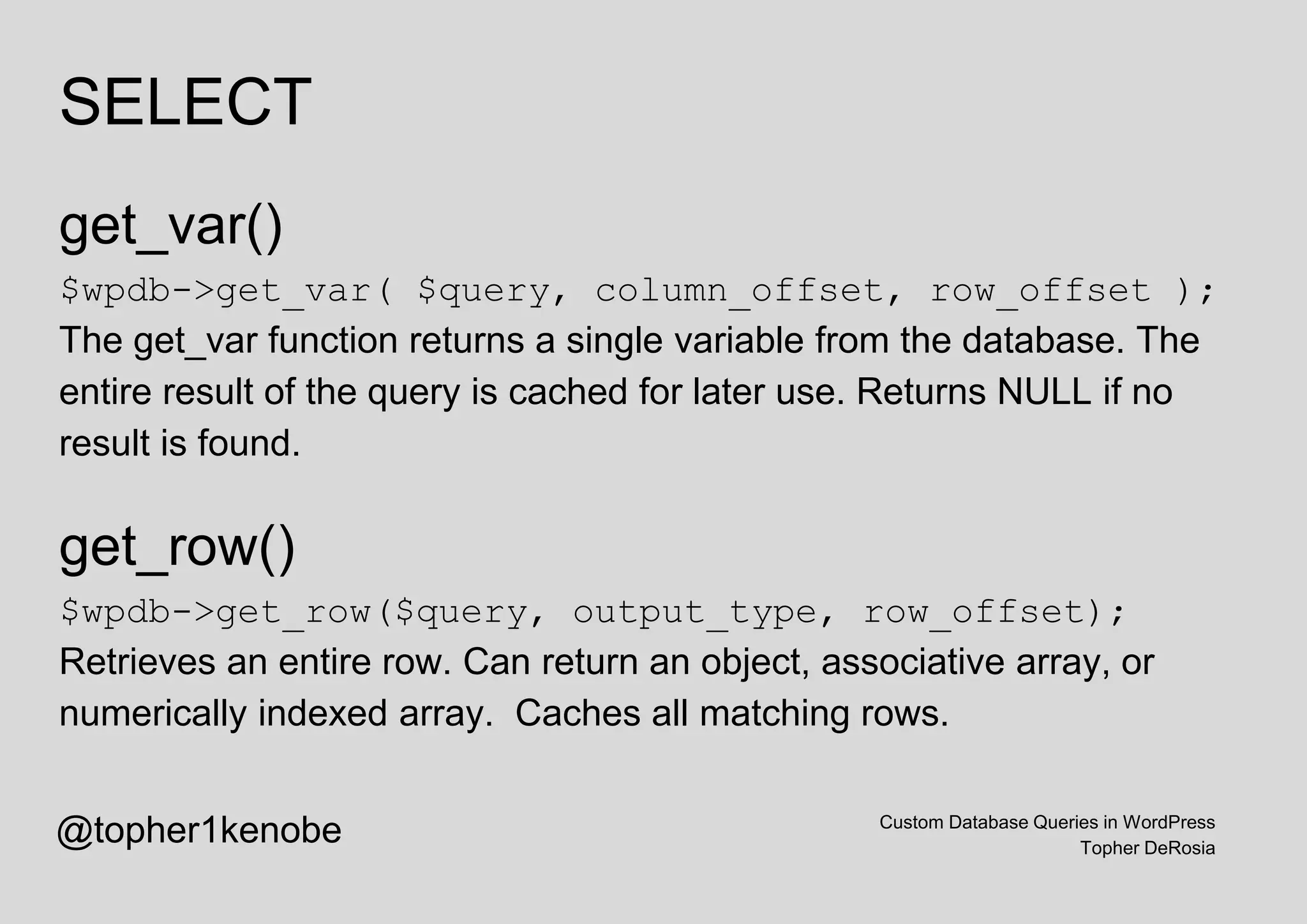 SELECT

get_var()

$wpdb->get_var( $query, column_offset, row_offset );

The get_var function returns a single variable from the database. The entire result of the query is cached for later use. Returns NULL if no result is found.

get_row()

$wpdb->get_row($query, output_type, row_offset);

Retrieves an entire row. Can return an object, associative array, or numerically indexed array.  Caches all matching rows.

@topher1kenobe

Custom Database Queries in WordPress
Topher DeRosia